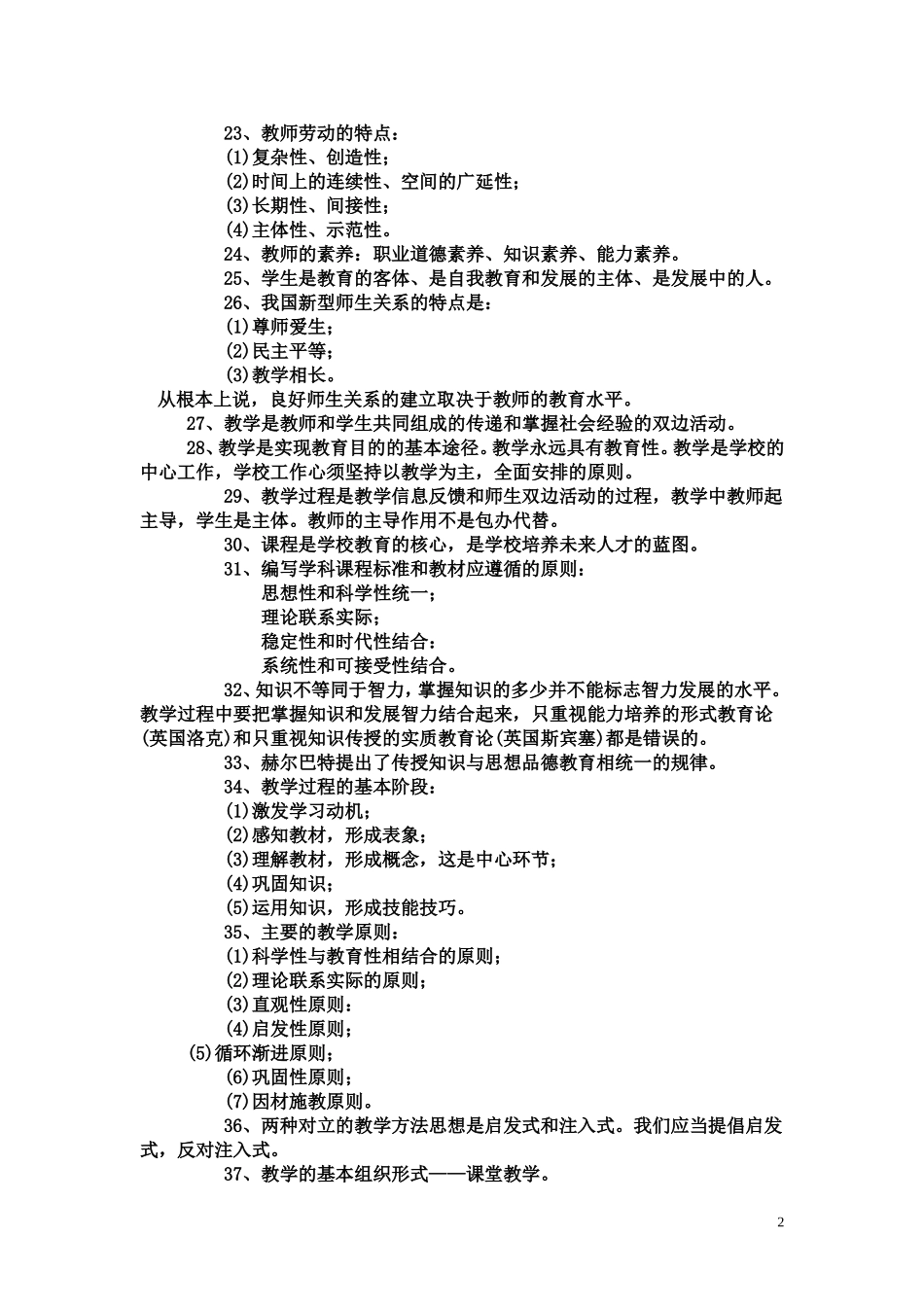 23、教师劳动的特点：
(1)复杂性、创造性；
(2)时间上的连续性、空间的广延性；
(3)长期性、间接性；
(4)主体性、示范性。
24、教师的素养：职业道德素养、知识素养、能力素养。
25、学生是教育的客体、是自我教育和发展的主体、是发展中的人。
26、我国新型师生关系的特点是：
(1)尊师爱生；
(2)民主平等；
(3)教学相长。
从根本上说，良好师生关系的建立取决于教师的教育水平。
27、教学是教师和学生共同组成的传递和掌握社会经验的双边活动。
28、教学是实现教育目的的基本途径。教学永远具有教育性。教学是学校的中心工作，学校工作心须坚持以教学为主，全面安排的原则。
29、教学过程是教学信息反馈和师生双边活动的过程，教学中教师起主导，学生是主体。教师的主导作用不是包办代替。
30、课程是学校教育的核心，是学校培养未来人才的蓝图。
31、编写学科课程标准和教材应遵循的原则：
思想性和科学性统一；
理论联系实际；
稳定性和时代性结合：
系统性和可接受性结合。
32、知识不等同于智力，掌握知识的多少并不能标志智力发展的水平。教学过程中要把掌握知识和发展智力结合起来，只重视能力培养的形式教育论(英国洛克)和只重视知识传授的实质教育论(英国斯宾塞)都是错误的。
33、赫尔巴特提出了传授知识与思想品德教育相统一的规律。
34、教学过程的基本阶段：
(1)激发学习动机；
(2)感知教材，形成表象；
(3)理解教材，形成概念，这是中心环节；
(4)巩固知识；
(5)运用知识，形成技能技巧。
35、主要的教学原则：
(1)科学性与教育性相结合的原则；
(2)理论联系实际的原则；
(3)直观性原则：
(4)启发性原则；
(5)循环渐进原则；
(6)巩固性原则；
(7)因材施教原则。
36、两种对立的教学方法思想是启发式和注入式。我们应当提倡启发式，反对注入式。
37、教学的基本组织形式——课堂教学。

2